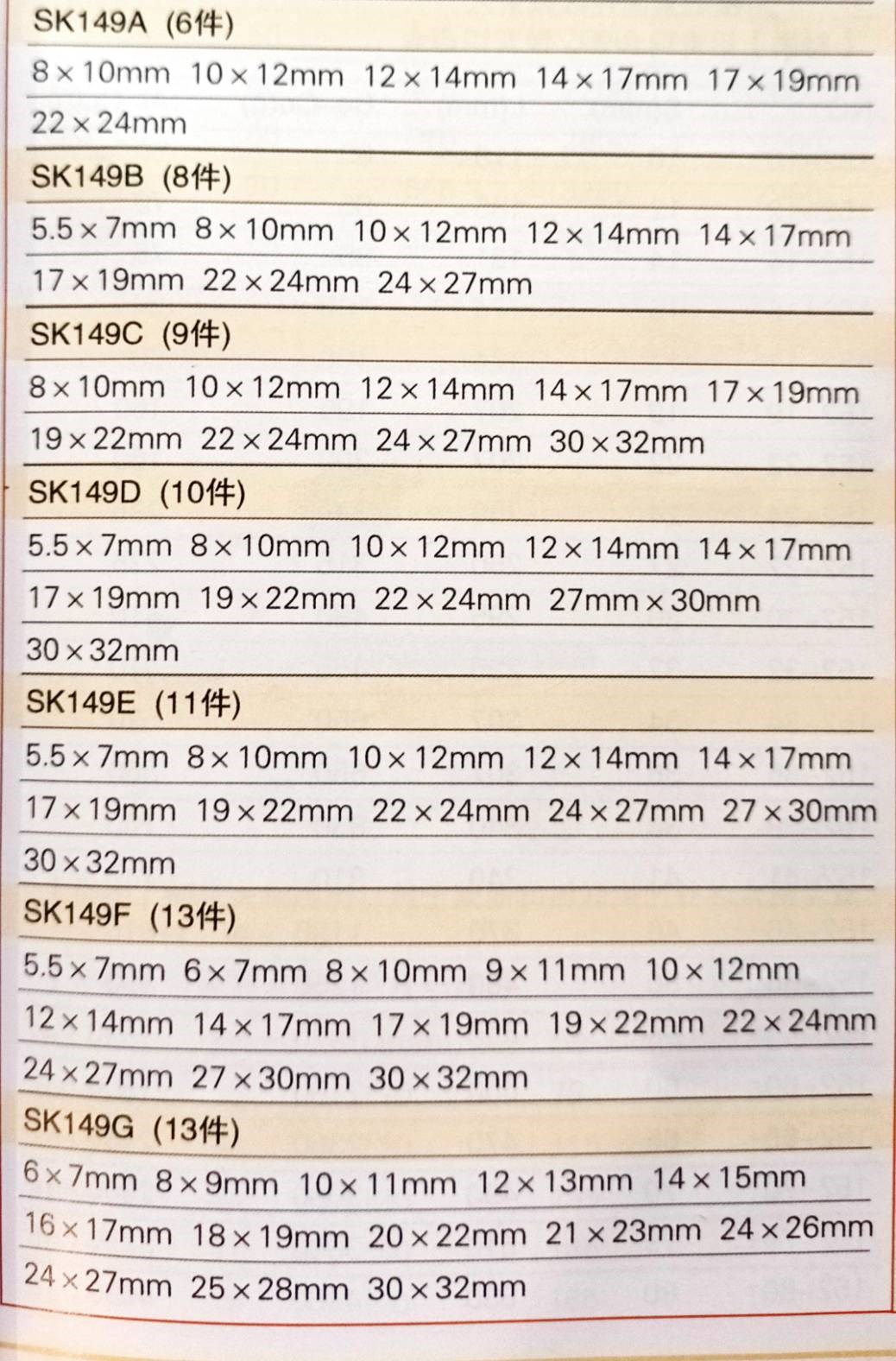 SK149A (6件)

8×10mm 10×12mm 12×14mm 14×17mm 17×19mm

22×24mm

SK149B (8件)

5.5×7mm 8×10mm 10×12mm 12×14mm 14×17mm

17×19mm 22×24mm 24×27mm

SK149C (9件)

8×10mm 10×12mm 12×14mm 14×17mm 17×19mm

19×22mm 22×24mm 24×27mm 30×32mm

SK149D (10件)

5.5×7mm 8×10mm 10×12mm 12×14mm 14×17mm

17×19mm 19×22mm 22×24mm 27mm×30mm

30×32mm

SK149E (11件)

5.5×7mm 8×10mm 10×12mm 12×14mm 14×17mm

17×19mm 19×22mm 22×24mm 24×27mm 27×30mm

30×32mm

SK149F (13件)

5.5×7mm 6×7mm 8×10mm 9×11mm 10×12mm

12×14mm 14×17mm 17×19mm 19×22mm 22×24mm

24×27mm 27×30mm 30×32mm

SK149G (13件)

6×7mm 8×9mm 10×11mm 12×13mm 14×15mm

16×17mm 18×19mm 20×22mm 21×23mm 24×26mm

24×27mm 25×28mm 30×32mm